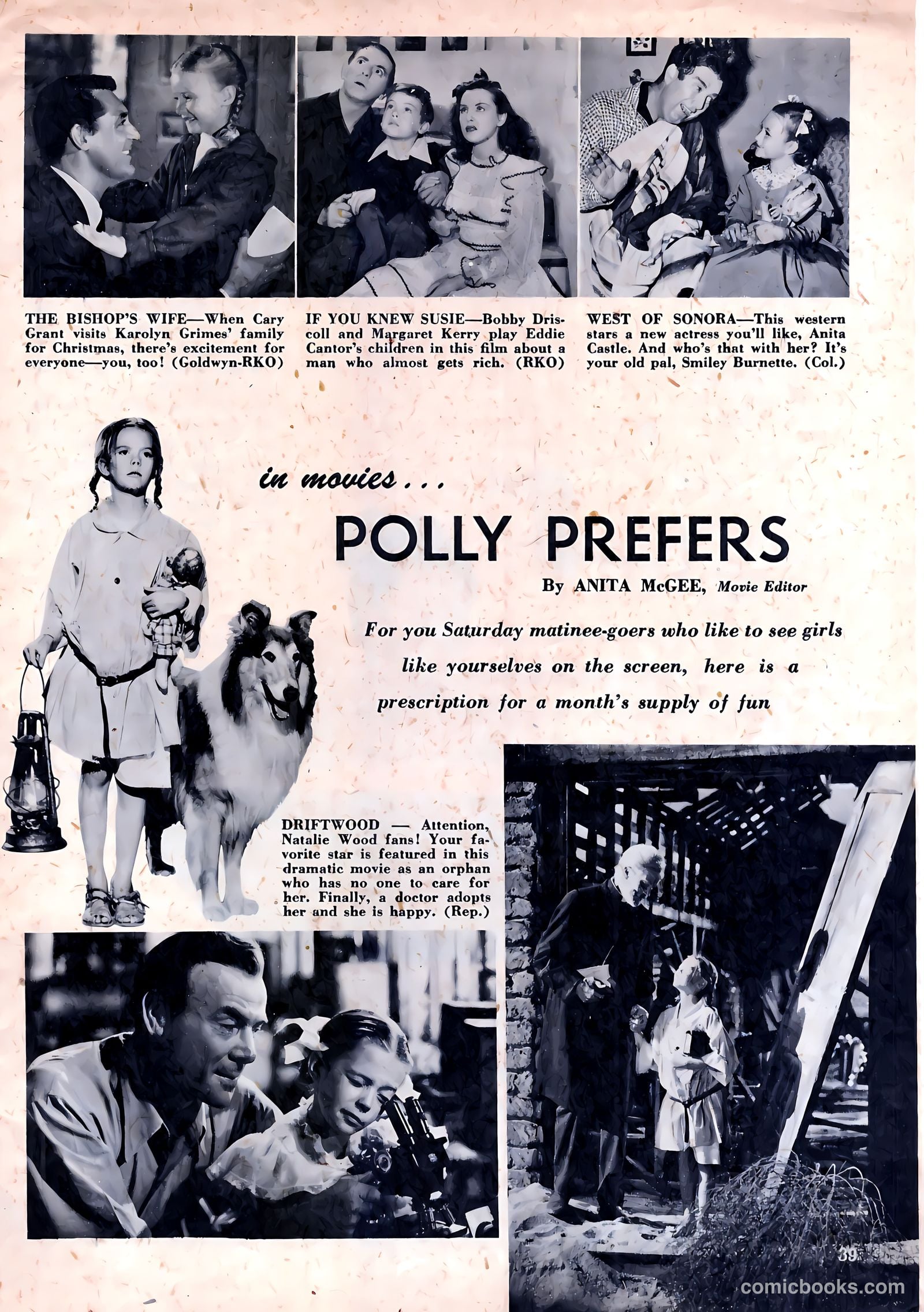 THE BISHOP'S WIFE—When Cary Grant visits Karolyn Grimes' family for Christmas, there's excitement for everyone—you, too! (Goldwyn-RKO)

IF YOU KNEW SUSIE—Bobby Driscoll and Margaret Kerry play Eddie Cantor's children in this film about a man who almost gets rich. (RKO)

WEST OF SONORA—This western stars a new actress you'll like, Anita Castle. And who's that with her? It's your old pal, Smiley Burnette. (Col.)

in movies . . .

POLLY PREFERS

By ANITA McGEE, Movie Editor

For you Saturday matinee-goers who like to see girls like yourselves on the screen, here is a prescription for a month's supply of fun

DRIFTWOOD — Attention, Natalie Wood fans! Your favorite star is featured in this dramatic movie as an orphan who has no one to care for her. Finally, a doctor adopts her and she is happy. (Rep.)

39

comicbooks.com